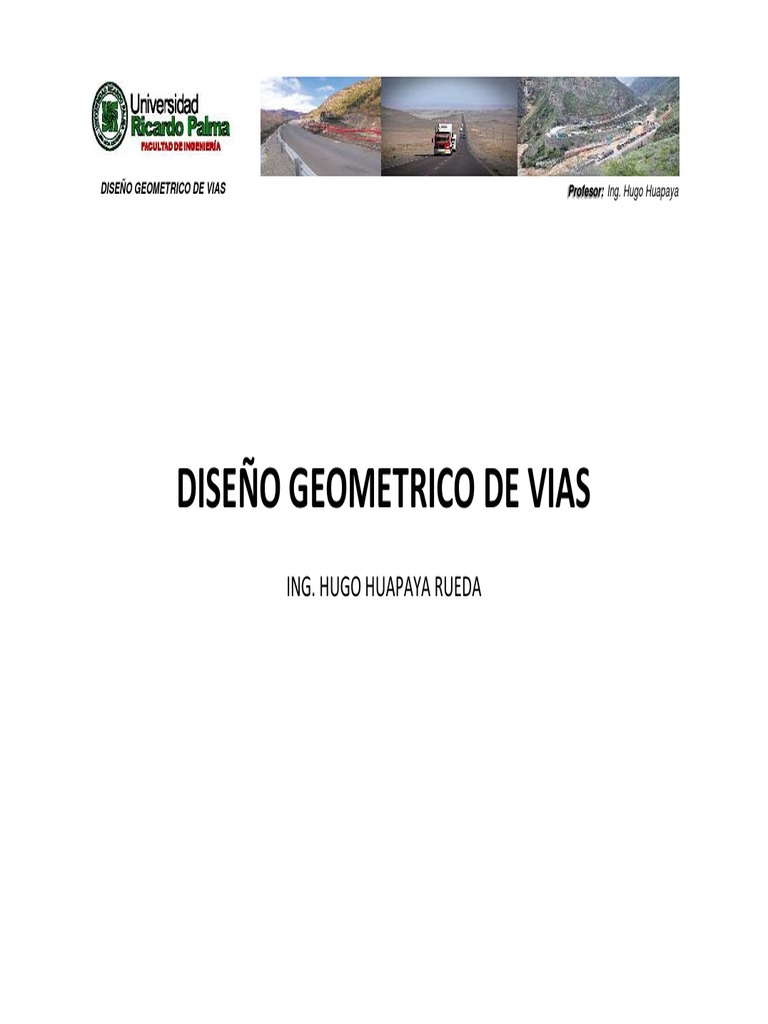 Universidad
Ricardo Palma
FACULTAD DE INGENIERÍA

DISEÑO GEOMETRICO DE VIAS

Profesor: Ing. Hugo Huapaya

DISEÑO GEOMETRICO DE VIAS

ING. HUGO HUAPAYA RUEDA